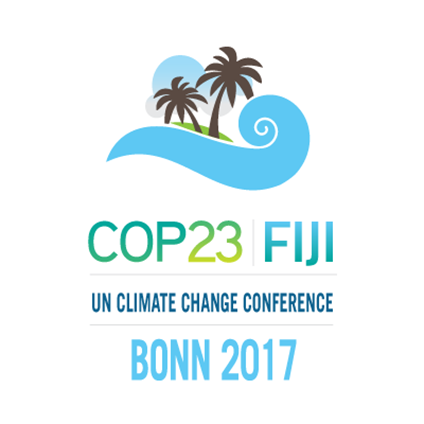 COP23 | FIJI

UN CLIMATE CHANGE CONFERENCE

BONN 2017